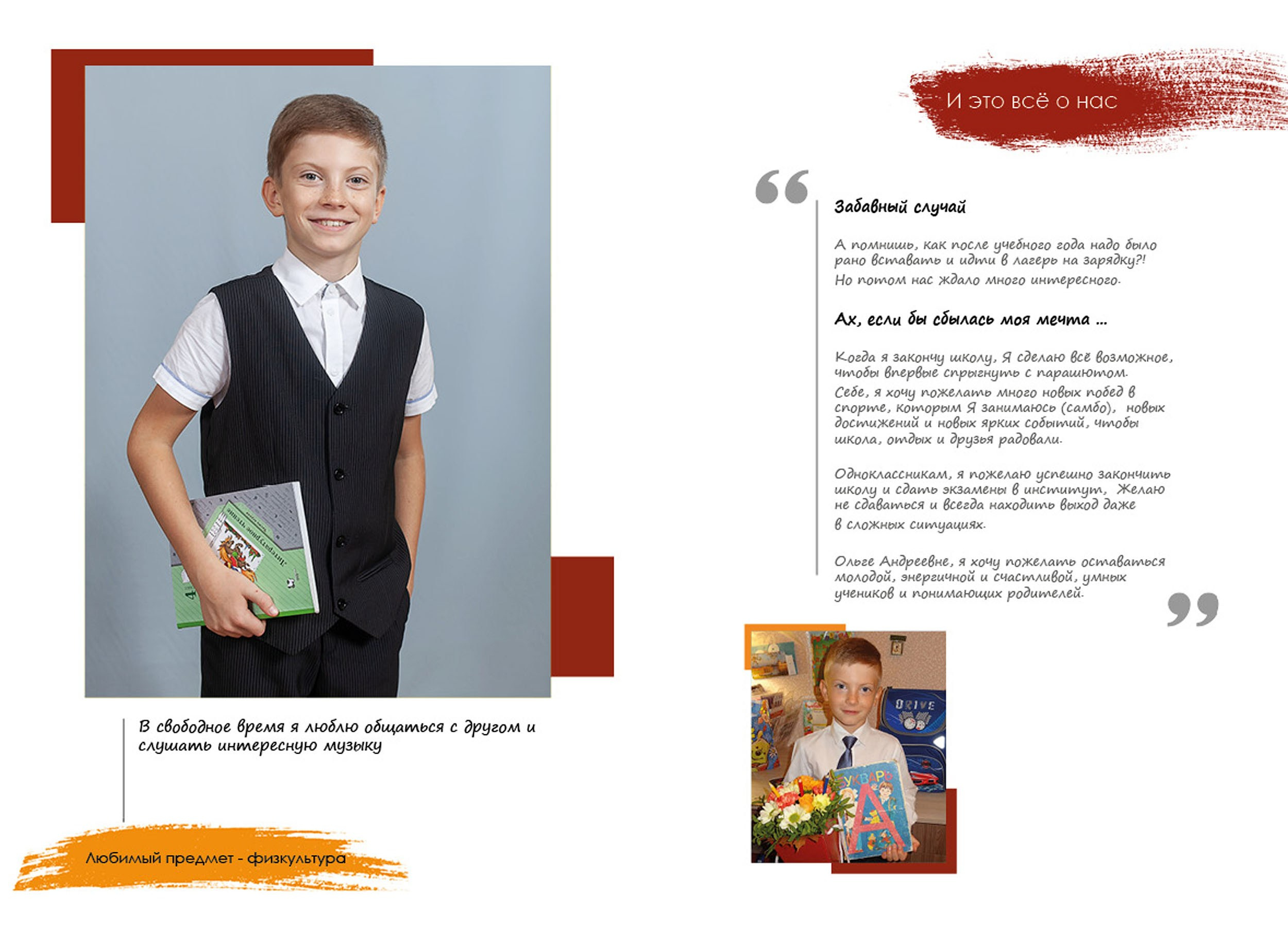 В свободное время я люблю общаться с другом и слушать интересную музыку

Любимый предмет - физкультура

И это всё о нас

Забавный случай

А помнишь, как после учебного года надо было рано вставать и идти в лагерь на зарядку?!

Но потом нас ждало много интересного.

Ах, если бы сбылась моя мечта ...

Когда я закончу школу, Я сделаю всё возможное, чтобы впервые спрыгнуть с парашютом.

Себе, я хочу пожелать много новых побед в спорте, которым Я занимаюсь (самбо), новых достижений и новых ярких событий, чтобы школа, отдых и друзья радовали.

Одноклассникам, я пожелаю успешно закончить школу и сдать экзамены в институт, Желаю не сдаваться и всегда находить выход даже в сложных ситуациях.

Ольге Андреевне, я хочу пожелать оставаться молодой, энергичной и счастливой, умных учеников и понимающих родителей.